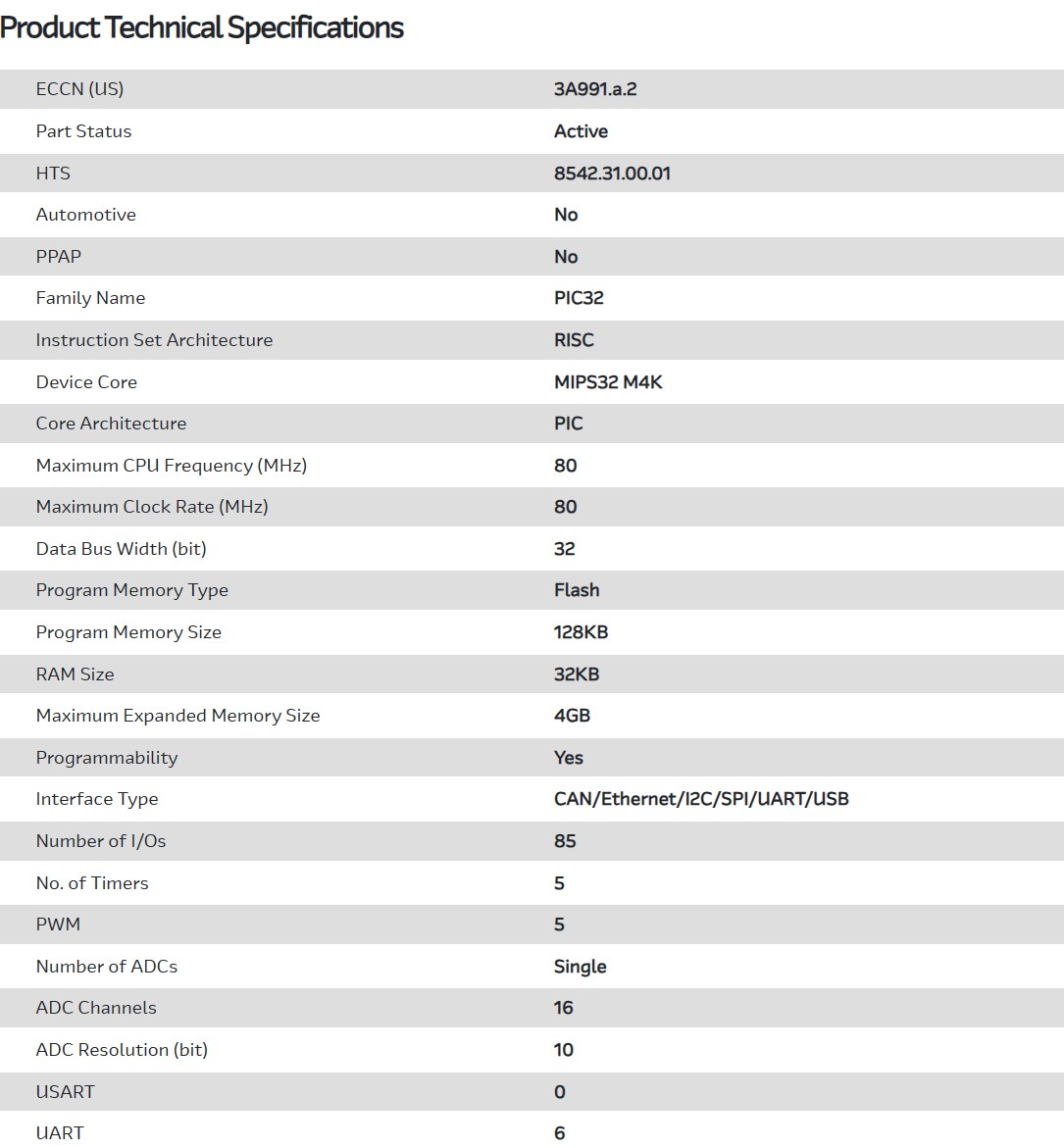 Product Technical Specifications

| | |
|---|---|
| ECCN (US) | 3A991.a.2 |
| Part Status | Active |
| HTS | 8542.31.00.01 |
| Automotive | No |
| PPAP | No |
| Family Name | PIC32 |
| Instruction Set Architecture | RISC |
| Device Core | MIPS32 M4K |
| Core Architecture | PIC |
| Maximum CPU Frequency (MHz) | 80 |
| Maximum Clock Rate (MHz) | 80 |
| Data Bus Width (bit) | 32 |
| Program Memory Type | Flash |
| Program Memory Size | 128KB |
| RAM Size | 32KB |
| Maximum Expanded Memory Size | 4GB |
| Programmability | Yes |
| Interface Type | CAN/Ethernet/I2C/SPI/UART/USB |
| Number of I/Os | 85 |
| No. of Timers | 5 |
| PWM | 5 |
| Number of ADCs | Single |
| ADC Channels | 16 |
| ADC Resolution (bit) | 10 |
| USART | 0 |
| UART | 6 |